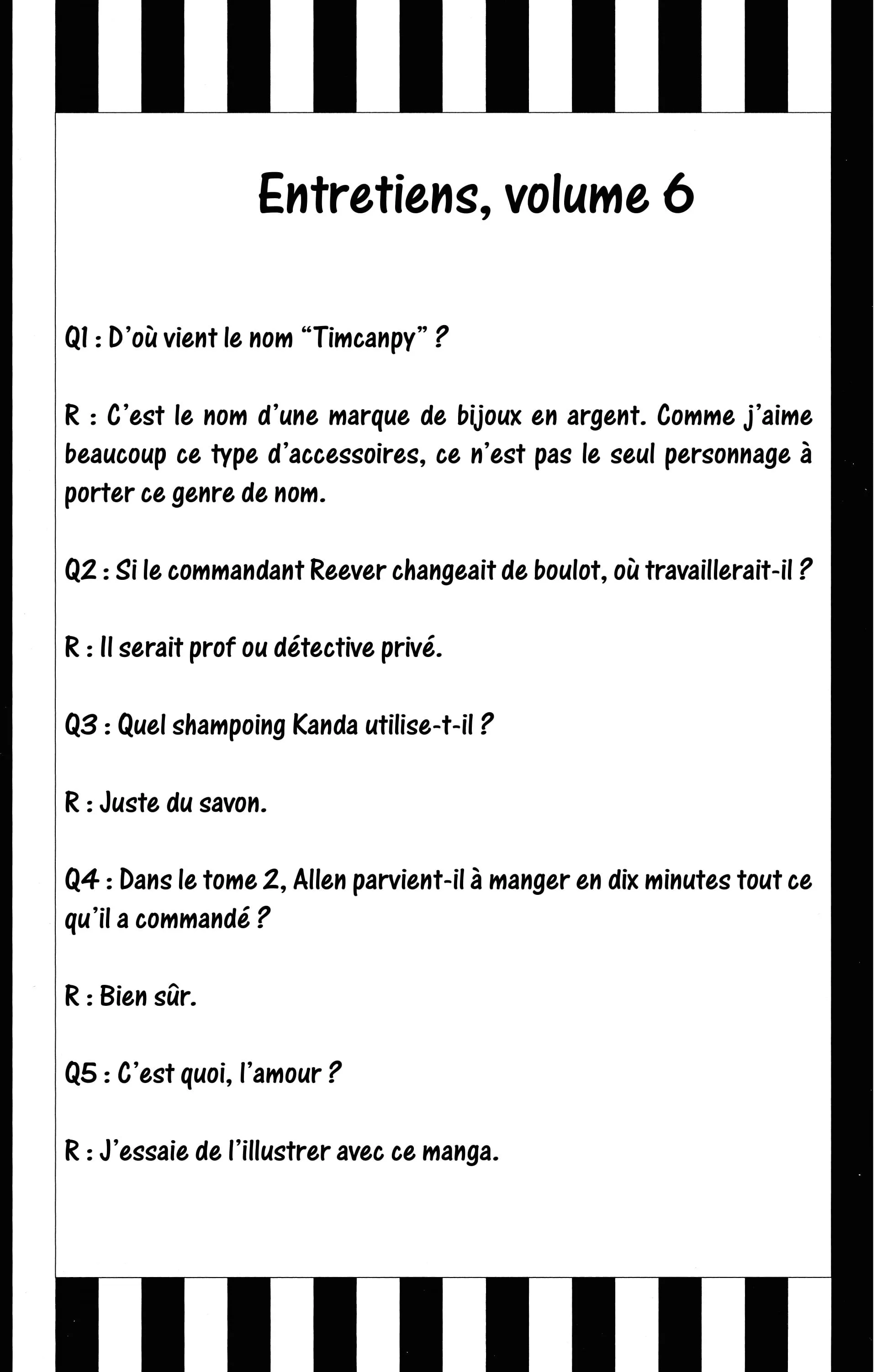 Entretiens, volume 6

Q1 : D'où vient le nom "Timcanpy" ?

R : C'est le nom d'une marque de bijoux en argent. Comme j'aime beaucoup ce type d'accessoires, ce n'est pas le seul personnage à porter ce genre de nom.

Q2 : Si le commandant Reever changeait de boulot, où travaillerait-il ?

R : Il serait prof ou détective privé.

Q3 : Quel shampoing Kanda utilise-t-il ?

R : Juste du savon.

Q4 : Dans le tome 2, Allen parvient-il à manger en dix minutes tout ce qu'il a commandé ?

R : Bien sûr.

Q5 : C'est quoi, l'amour ?

R : J'essaie de l'illustrer avec ce manga.